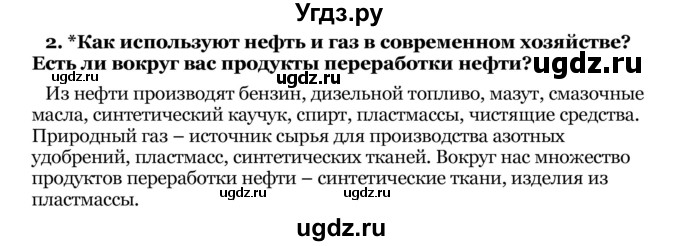 Угдз.ру

2. *Как используют нефть и газ в современном хозяйстве? Есть ли вокруг вас продукты переработки нефти? ugdz.ru

ugdz.ru ugdz.ru

Из нефти производят бензин, дизельной топливо, мазут, смазочные масла, синтетический каучук, спирт, пластмассы, чистящие средства. Природный газ – источник сырья для производства азотных удобрений, пластмасс, синтетических тканей. Вокруг нас множество продуктов переработки нефти – синтетические ткани, изделия из пластмассы.

ugdz.ru ugdz.ru

ugdz.ru